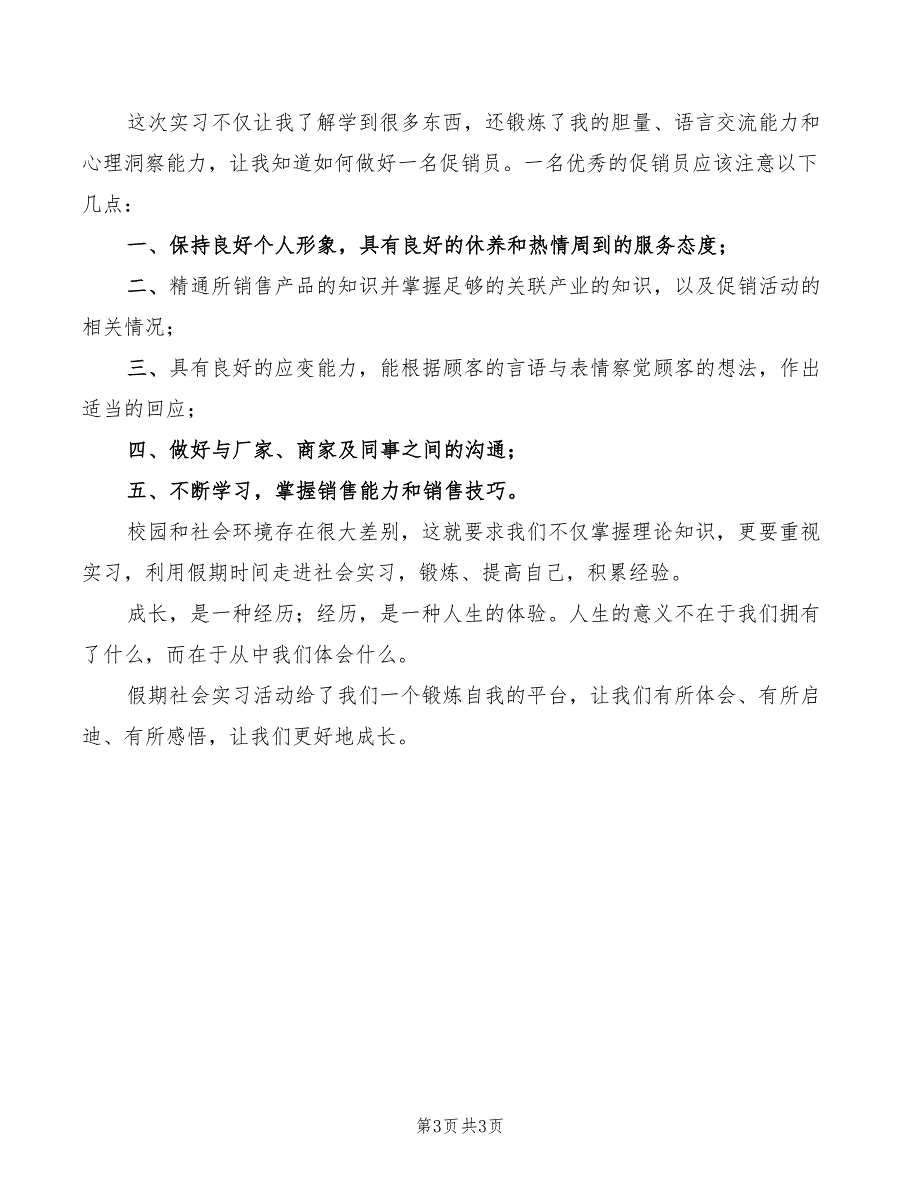 这次实习不仅让我了解学到很多东西，还锻炼了我的胆量、语言交流能力和心理洞察能力，让我知道如何做好一名促销员。一名优秀的促销员应该注意以下几点：

一、保持良好个人形象，具有良好的休养和热情周到的服务态度；

二、精通所销售产品的知识并掌握足够的关联产业的知识，以及促销活动的相关情况；

三、具有良好的应变能力，能根据顾客的言语与表情察觉顾客的想法，作出适当的回应；

四、做好与厂家、商家及同事之间的沟通；

五、不断学习，掌握销售能力和销售技巧。

校园和社会环境存在很大差别，这就要求我们不仅掌握理论知识，更要重视实习，利用假期时间走进社会实习，锻炼、提高自己，积累经验。

成长，是一种经历；经历，是一种人生的体验。人生的意义不在于我们拥有了什么，而在于从中我们体会什么。

假期社会实习活动给了我们一个锻炼自我的平台，让我们有所体会、有所启迪、有所感悟，让我们更好地成长。

第3页 共3页